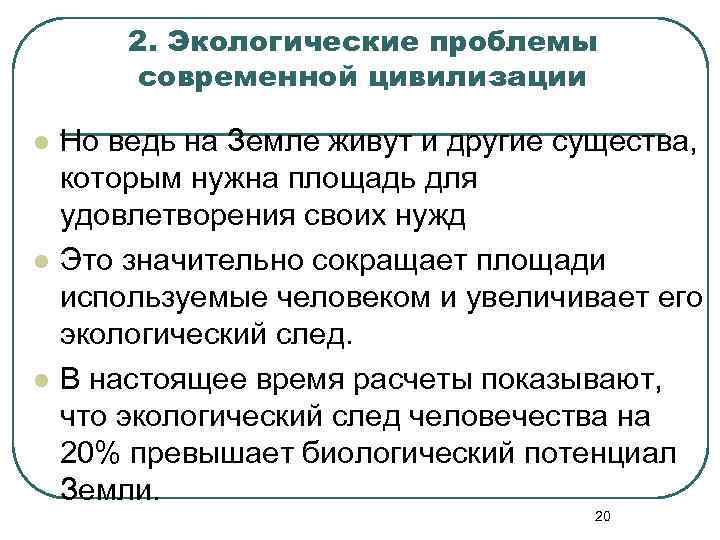 2. Экологические проблемы современной цивилизации

Но ведь на Земле живут и другие существа, которым нужна площадь для удовлетворения своих нужд

Это значительно сокращает площади используемые человеком и увеличивает его экологический след.

В настоящее время расчеты показывают, что экологический след человечества на 20% превышает биологический потенциал Земли.

20